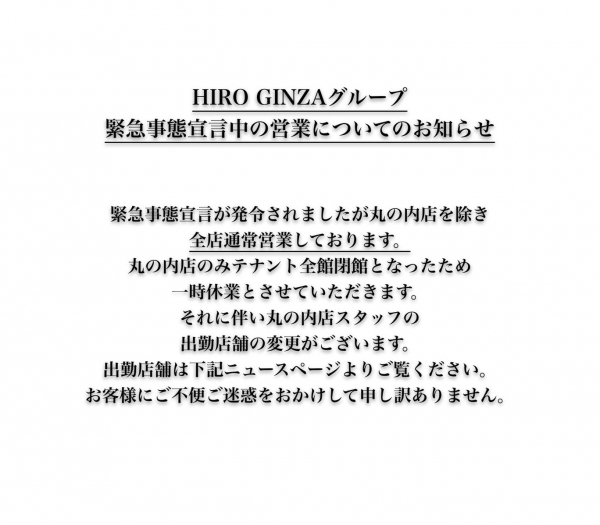 HIRO GINZAグループ
緊急事態宣言中の営業についてのお知らせ

緊急事態宣言が発令されましたが丸の内店を除き
全店通常営業しております。
丸の内店のみテナント全館閉館となったため
一時休業とさせていただきます。
それに伴い丸の内店スタッフの
出勤店舗の変更がございます。
出勤店舗は下記ニュースページよりご覧ください。
お客様にご不便ご迷惑をおかけして申し訳ありません。